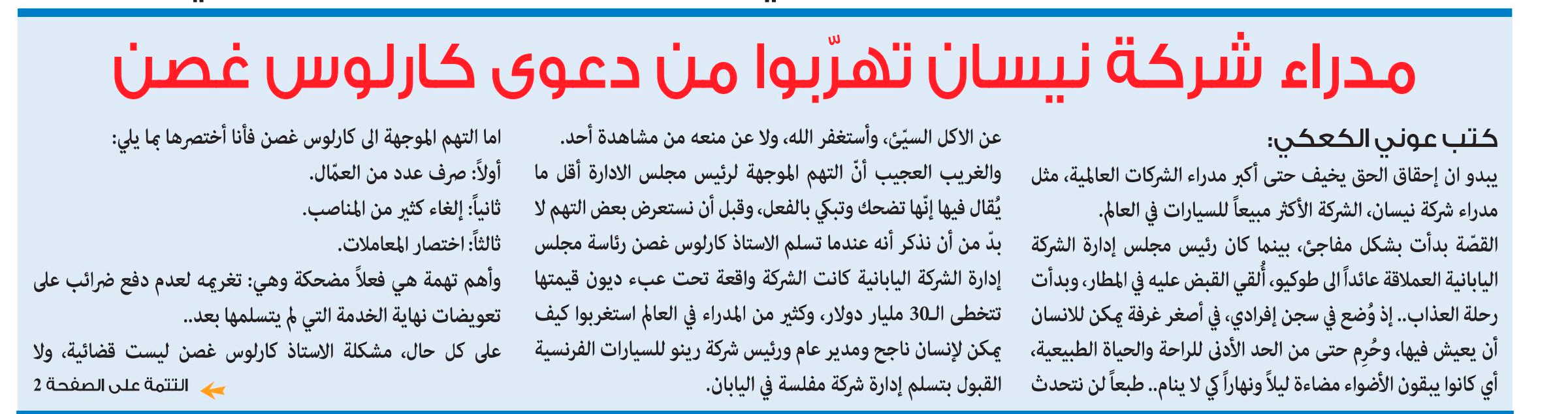 مدراء شركة نيسان تهرّبوا من دعوى كارلوس غصن

كتب عوني الكعكي:

يبدو ان إحقاق الحق يخيف حتى أكبر مدراء الشركات العالمية، مثل مدراء شركة نيسان، الشركة الأكثر مبيعاً للسيارات في العالم.

القصّة بدأت بشكل مفاجئ، بينما كان رئيس مجلس إدارة الشركة اليابانية العملاقة عائداً الى طوكيو، أُلقي القبض عليه في المطار، وبدأت رحلة العذاب.. إذ وُضع في سجن إفرادي، في أصغر غرفة يمكن للانسان أن يعيش فيها، وحُرِم حتى من الحد الأدنى للراحة والحياة الطبيعية، أي كانوا يبقون الأضواء مضاءة ليلاً ونهاراً كي لا ينام.. طبعاً لن نتحدث عن الاكل السيّئ، وأستغفر الله، ولا عن منعه من مشاهدة أحد.

والغريب العجيب أنّ التهم الموجهة لرئيس مجلس الادارة أقل ما يُقال فيها إنّها تضحك وتبكي بالفعل، وقبل أن نستعرض بعض التهم لا بدّ من أن نذكر أنه عندما تسلم الاستاذ كارلوس غصن رئاسة مجلس إدارة الشركة اليابانية كانت الشركة واقعة تحت عبء ديون قيمتها تتخطى الـ30 مليار دولار، وكثير من المدراء في العالم استغربوا كيف يمكن لإنسان ناجح ومدير عام ورئيس شركة رينو للسيارات الفرنسية القبول بتسلم إدارة شركة مفلسة في اليابان.

اما التهم الموجهة الى كارلوس غصن فأنا أختصرها بما يلي:

أولاً: صرف عدد من العمّال.

ثانياً: إلغاء كثير من المناصب.

ثالثاً: اختصار المعاملات.

وأهم تهمة هي فعلاً مضحكة وهي: تغريمه لعدم دفع ضرائب على تعويضات نهاية الخدمة التي لم يتسلمها بعد..

على كل حال، مشكلة الاستاذ كارلوس غصن ليست قضائية، ولا

التتمة على الصفحة 2